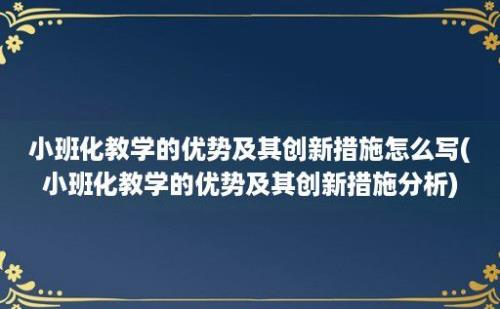 小班化教学的优势及其创新措施怎么写(小班化教学的优势及其创新措施分析)